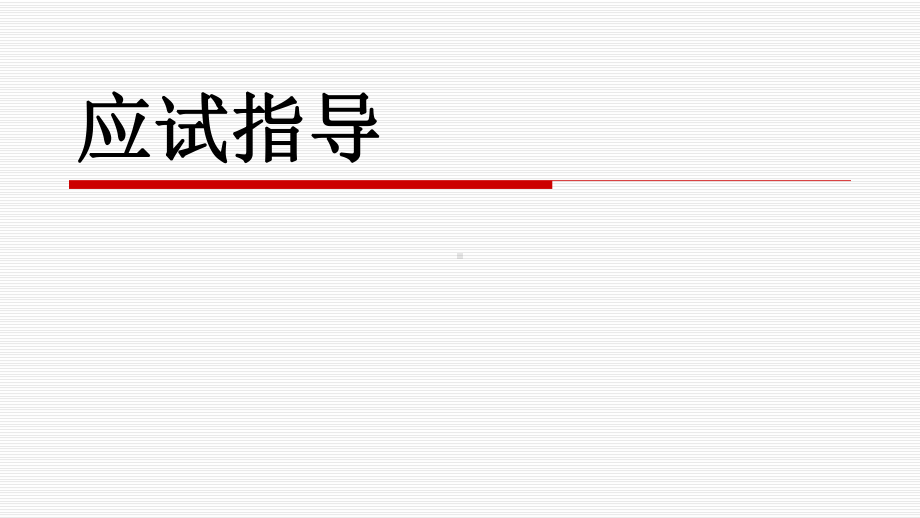 应试指导